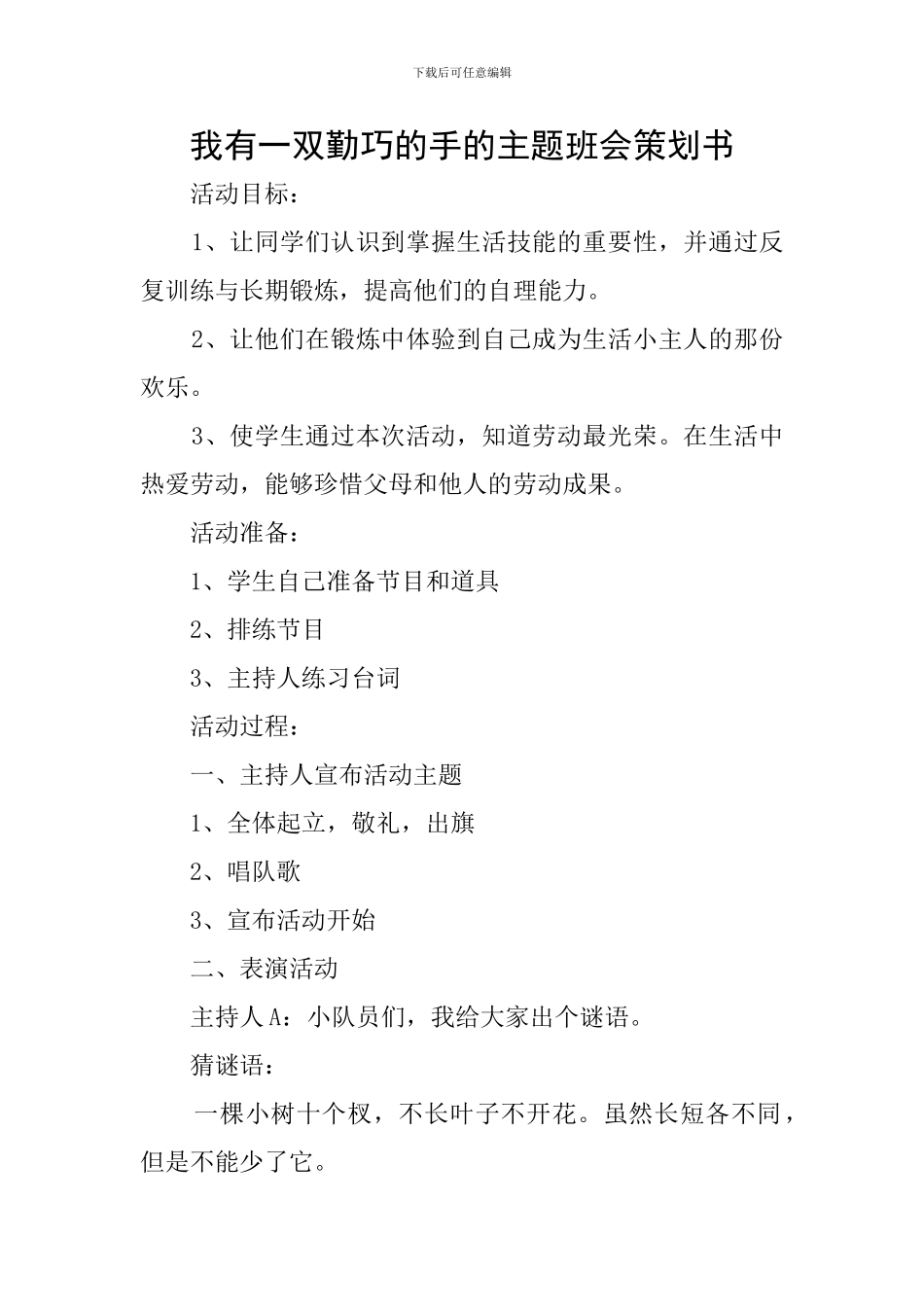 下载后可任意编辑

我有一双勤巧的手的主题班会策划书

活动目标：

1、让同学们认识到掌握生活技能的重要性，并通过反复训练与长期锻炼，提高他们的自理能力。

2、让他们在锻炼中体验到自己成为生活小主人的那份欢乐。

3、使学生通过本次活动，知道劳动最光荣。在生活中热爱劳动，能够珍惜父母和他人的劳动成果。

活动准备：

1、学生自己准备节目和道具

2、排练节目

3、主持人练习台词

活动过程：

一、主持人宣布活动主题

1、全体起立，敬礼，出旗

2、唱队歌

3、宣布活动开始

二、表演活动

主持人A：小队员们，我给大家出个谜语。

猜谜语：

一棵小树十个杈，不长叶子不开花。虽然长短各不同，但是不能少了它。